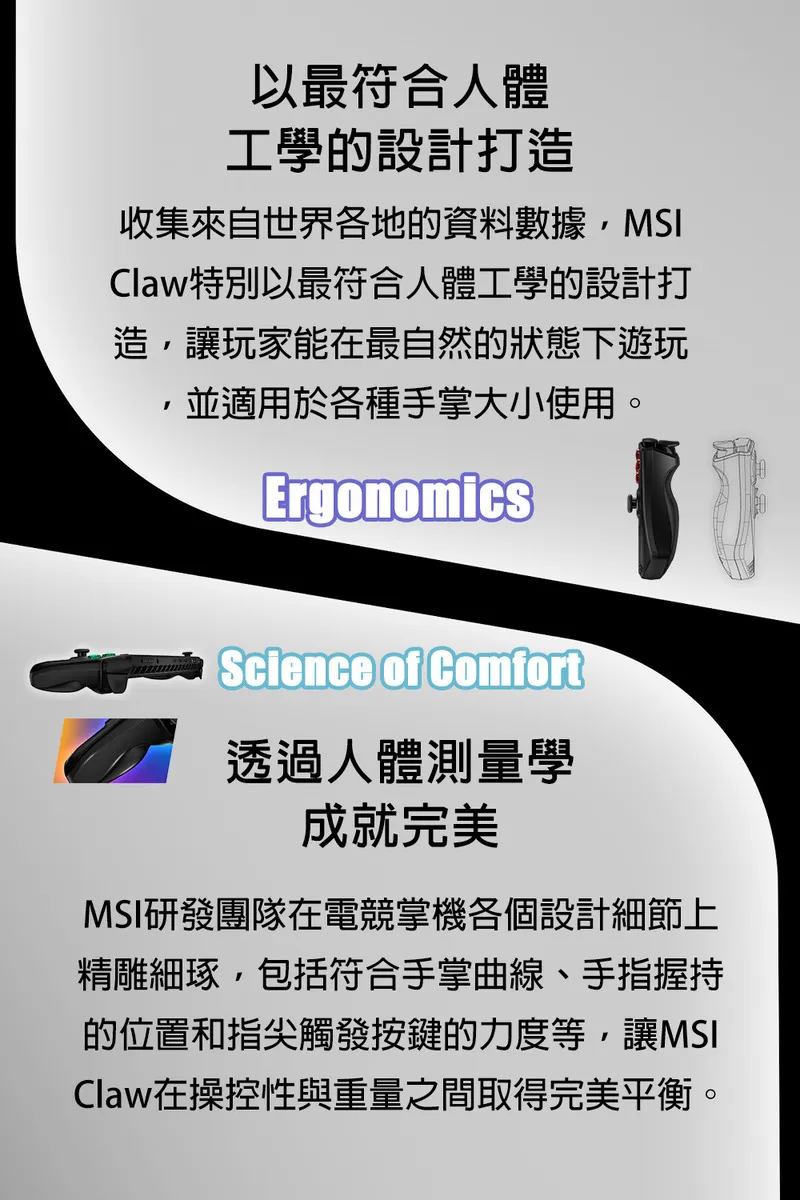 以最符合人體
工學的設計打造

收集來自世界各地的資料數據，MSI Claw特別以最符合人體工學的設計打造，讓玩家能在最自然的狀態下遊玩，並適用於各種手掌大小使用。

Ergonomics

Science of Comfort

透過人體測量學
成就完美

MSI研發團隊在電競掌機各個設計細節上精雕細琢，包括符合手掌曲線、手指握持的位置和指尖觸發按鍵的力度等，讓MSI Claw在操控性與重量之間取得完美平衡。